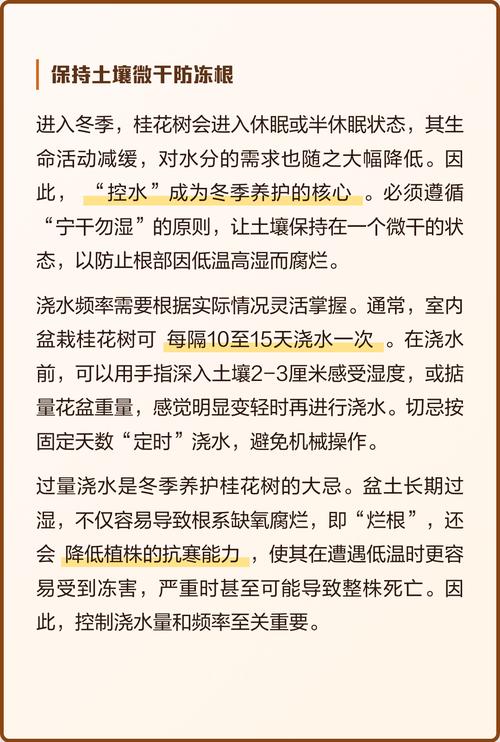 保持土壤微干防冻根

进入冬季，桂花树会进入休眠或半休眠状态，其生命活动减缓，对水分的需求也随之大幅降低。因此，“控水”成为冬季养护的核心。必须遵循“宁干勿湿”的原则，让土壤保持在一个微干的状态，以防止根部因低温高湿而腐烂。

浇水频率需要根据实际情况灵活掌握。通常，室内盆栽桂花树可每隔10至15天浇水一次。在浇水前，可以用手指深入土壤2-3厘米感受湿度，或掂量花盆重量，感觉明显变轻时再进行浇水。切忌按固定天数“定时”浇水，避免机械操作。

过量浇水是冬季养护桂花树的大忌。盆土长期过湿，不仅容易导致根系缺氧腐烂，即“烂根”，还会降低植株的抗寒能力，使其在遭遇低温时更容易受到冻害，严重时甚至可能导致整株死亡。因此，控制浇水量和频率至关重要。